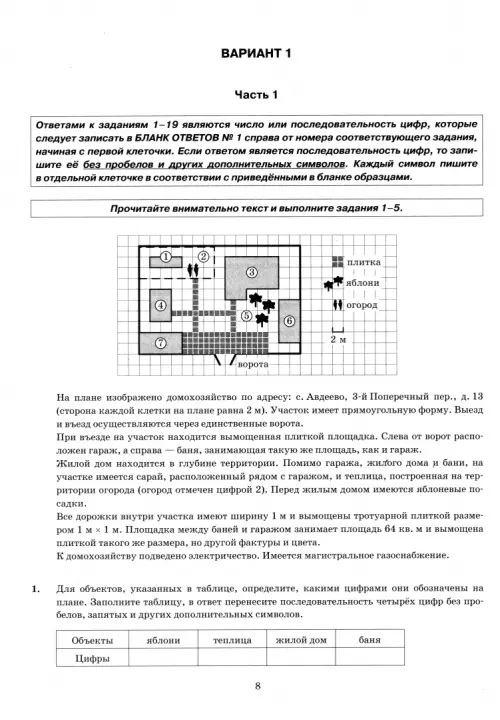 ВАРИАНТ 1

Часть 1

Ответами к заданиям 1–19 являются число или последовательность цифр, которые следует записать в БЛАНК ОТВЕТОВ № 1 справа от номера соответствующего задания, начиная с первой клеточки. Если ответом является последовательность цифр, то запишите её без пробелов и других дополнительных символов. Каждый символ пишите в отдельной клеточке в соответствии с приведёнными в бланке образцами.

Прочитайте внимательно текст и выполните задания 1–5.

1
2
3
4
5
6
7
плитка
яблони
огород
2 м
ворота

На плане изображено домохозяйство по адресу: с. Авдеево, 3-й Поперечный пер., д. 13 (сторона каждой клетки на плане равна 2 м). Участок имеет прямоугольную форму. Выезд и въезд осуществляются через единственные ворота.
При въезде на участок находится вымощенная плиткой площадка. Слева от ворот расположен гараж, а справа — баня, занимающая такую же площадь, как и гараж.
Жилой дом находится в глубине территории. Помимо гаража, жилого дома и бани, на участке имеется сарай, расположенный рядом с гаражом, и теплица, построенная на территории огорода (огород отмечен цифрой 2). Перед жилым домом имеются яблоневые посадки.
Все дорожки внутри участка имеют ширину 1 м и вымощены тротуарной плиткой размером 1 м × 1 м. Площадка между баней и гаражом занимает площадь 64 кв. м и вымощена плиткой такого же размера, но другой фактуры и цвета.
К домохозяйству подведено электричество. Имеется магистральное газоснабжение.

1. Для объектов, указанных в таблице, определите, какими цифрами они обозначены на плане. Заполните таблицу, в ответ перенесите последовательность четырёх цифр без пробелов, запятых и других дополнительных символов.

| Объекты | яблони | теплица | жилой дом | баня |
|---|---|---|---|---|
| Цифры | | | | |

8